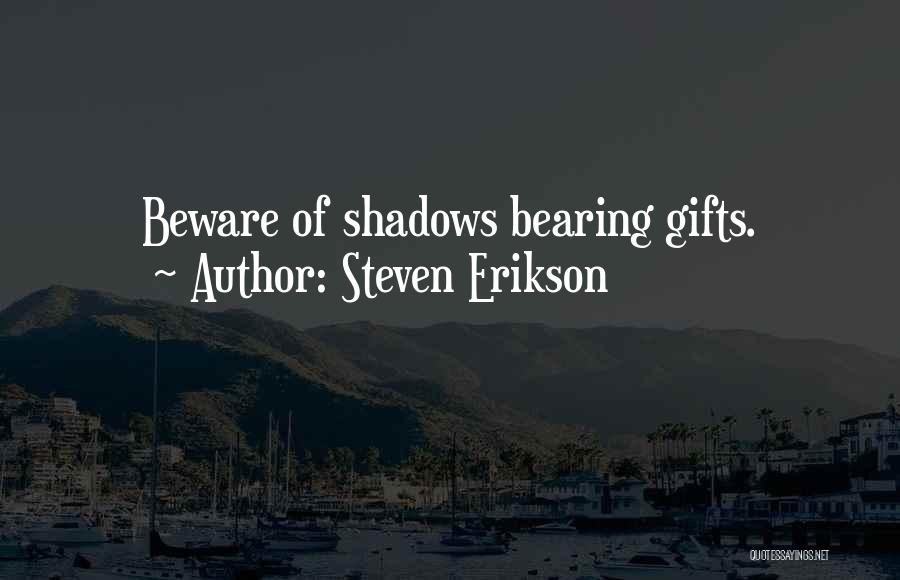 Beware of shadows bearing gifts.
~ Author: Steven Erikson

QUOTESSAYINGS.NET